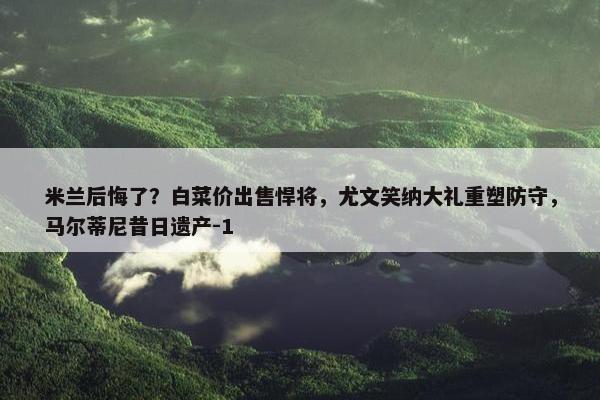 米兰后悔了？白菜价出售悍将，尤文笑纳大礼重塑防守，马尔蒂尼昔日遗产-1